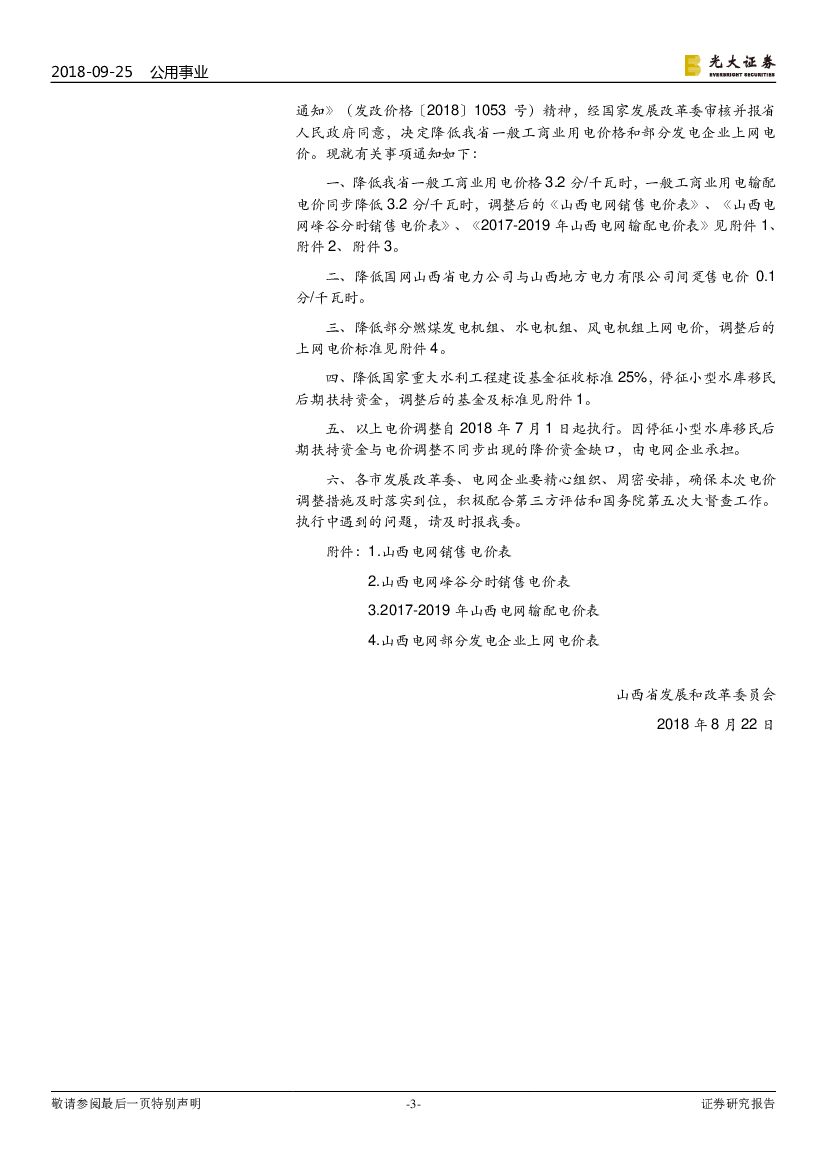 2018-09-25 公用事业

光大证券
EVERBRIGHT SECURITIES

通知》（发改价格〔2018〕1053 号）精神，经国家发展改革委审核并报省人民政府同意，决定降低我省一般工商业用电价格和部分发电企业上网电价。现就有关事项通知如下：

一、降低我省一般工商业用电价格 3.2 分/千瓦时，一般工商业用电输配电价同步降低 3.2 分/千瓦时，调整后的《山西电网销售电价表》、《山西电网峰谷分时销售电价表》、《2017-2019 年山西电网输配电价表》见附件 1、附件 2、附件 3。

二、降低国网山西省电力公司与山西地方电力有限公司间趸售电价 0.1 分/千瓦时。

三、降低部分燃煤发电机组、水电机组、风电机组上网电价，调整后的上网电价标准见附件 4。

四、降低国家重大水利工程建设基金征收标准 25%，停征小型水库移民后期扶持资金，调整后的基金及标准见附件 1。

五、以上电价调整自 2018 年 7 月 1 日起执行。因停征小型水库移民后期扶持资金与电价调整不同步出现的降价资金缺口，由电网企业承担。

六、各市发展改革委、电网企业要精心组织、周密安排，确保本次电价调整措施及时落实到位，积极配合第三方评估和国务院第五次大督查工作。执行中遇到的问题，请及时报我委。

附件：1.山西电网销售电价表

2.山西电网峰谷分时销售电价表

3.2017-2019 年山西电网输配电价表

4.山西电网部分发电企业上网电价表

山西省发展和改革委员会

2018 年 8 月 22 日

敬请参阅最后一页特别声明 -3- 证券研究报告